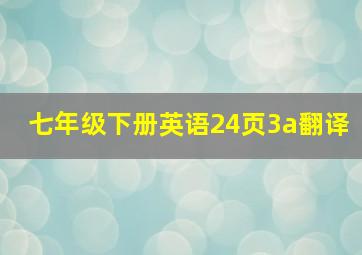 七年级下册英语24页3a翻译